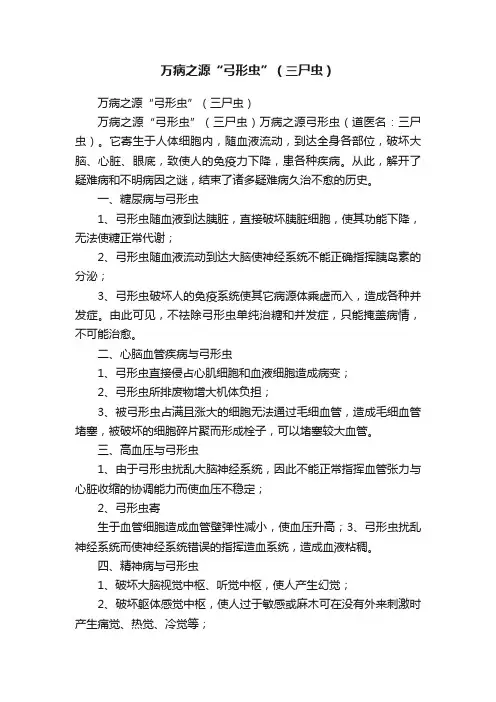 万病之源“弓形虫”（三尸虫）

万病之源“弓形虫”（三尸虫）

万病之源“弓形虫”（三尸虫）万病之源弓形虫（道医名：三尸虫）。它寄生于人体细胞内，随血液流动，到达全身各部位，破坏大脑、心脏、眼底，致使人的免疫力下降，患各种疾病。从此，解开了疑难病和不明病因之谜，结束了诸多疑难病久治不愈的历史。

一、糖尿病与弓形虫

1、弓形虫随血液到达胰脏，直接破坏胰脏细胞，使其功能下降，无法使糖正常代谢；

2、弓形虫随血液流动到达大脑使神经系统不能正确指挥胰岛素的分泌；

3、弓形虫破坏人的免疫系统使其它病源体乘虚而入，造成各种并发症。由此可见，不祛除弓形虫单纯治糖和并发症，只能掩盖病情，不可能治愈。

二、心脑血管疾病与弓形虫

1、弓形虫直接侵占心肌细胞和血液细胞造成病变；

2、弓形虫所排废物增大机体负担；

3、被弓形虫占满且涨大的细胞无法通过毛细血管，造成毛细血管堵塞，被破坏的细胞碎片聚而形成栓子，可以堵塞较大血管。

三、高血压与弓形虫

1、由于弓形虫扰乱大脑神经系统，因此不能正常指挥血管张力与心脏收缩的协调能力而使血压不稳定；

2、弓形虫寄

生于血管细胞造成血管壁弹性减小，使血压升高；3、弓形虫扰乱神经系统而使神经系统错误的指挥造血系统，造成血液粘稠。

四、精神病与弓形虫

1、破坏大脑视觉中枢、听觉中枢，使人产生幻觉；

2、破坏躯体感觉中枢，使人过于敏感或麻木可在没有外来刺激时产生痛觉、热觉、冷觉等；